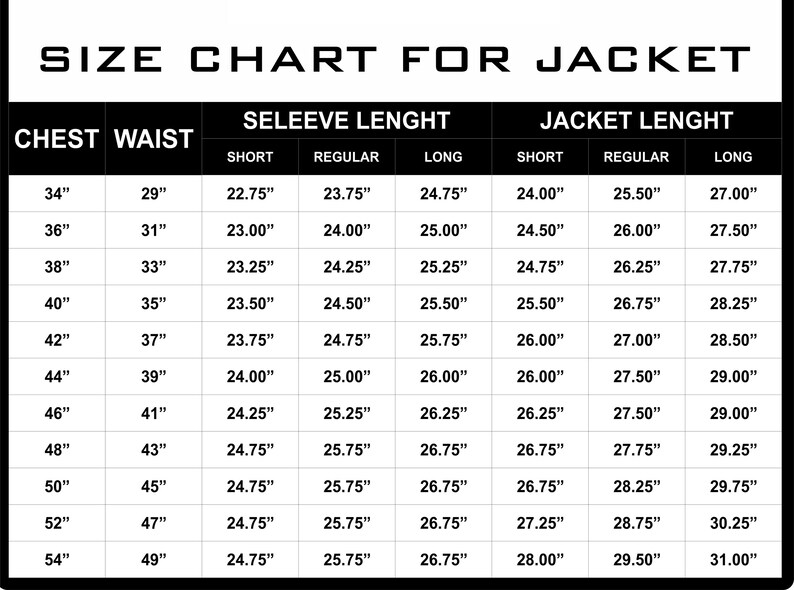 SIZE CHART FOR JACKET

| CHEST | WAIST | SELEEVE LENGHT SHORT | SELEEVE LENGHT REGULAR | SELEEVE LENGHT LONG | JACKET LENGHT SHORT | JACKET LENGHT REGULAR | JACKET LENGHT LONG |
|---|---|---|---|---|---|---|---|
| 34” | 29” | 22.75” | 23.75” | 24.75” | 24.00” | 25.50” | 27.00” |
| 36” | 31” | 23.00” | 24.00” | 25.00” | 24.50” | 26.00” | 27.50” |
| 38” | 33” | 23.25” | 24.25” | 25.25” | 24.75” | 26.25” | 27.75” |
| 40” | 35” | 23.50” | 24.50” | 25.50” | 25.50” | 26.75” | 28.25” |
| 42” | 37” | 23.75” | 24.75” | 25.75” | 26.00” | 27.00” | 28.50” |
| 44” | 39” | 24.00” | 25.00” | 26.00” | 26.00” | 27.50” | 29.00” |
| 46” | 41” | 24.25” | 25.25” | 26.25” | 26.25” | 27.50” | 29.00” |
| 48” | 43” | 24.75” | 25.75” | 26.75” | 26.75” | 27.75” | 29.25” |
| 50” | 45” | 24.75” | 25.75” | 26.75” | 26.75” | 28.25” | 29.75” |
| 52” | 47” | 24.75” | 25.75” | 26.75” | 27.25” | 28.75” | 30.25” |
| 54” | 49” | 24.75” | 25.75” | 26.75” | 28.00” | 29.50” | 31.00” |